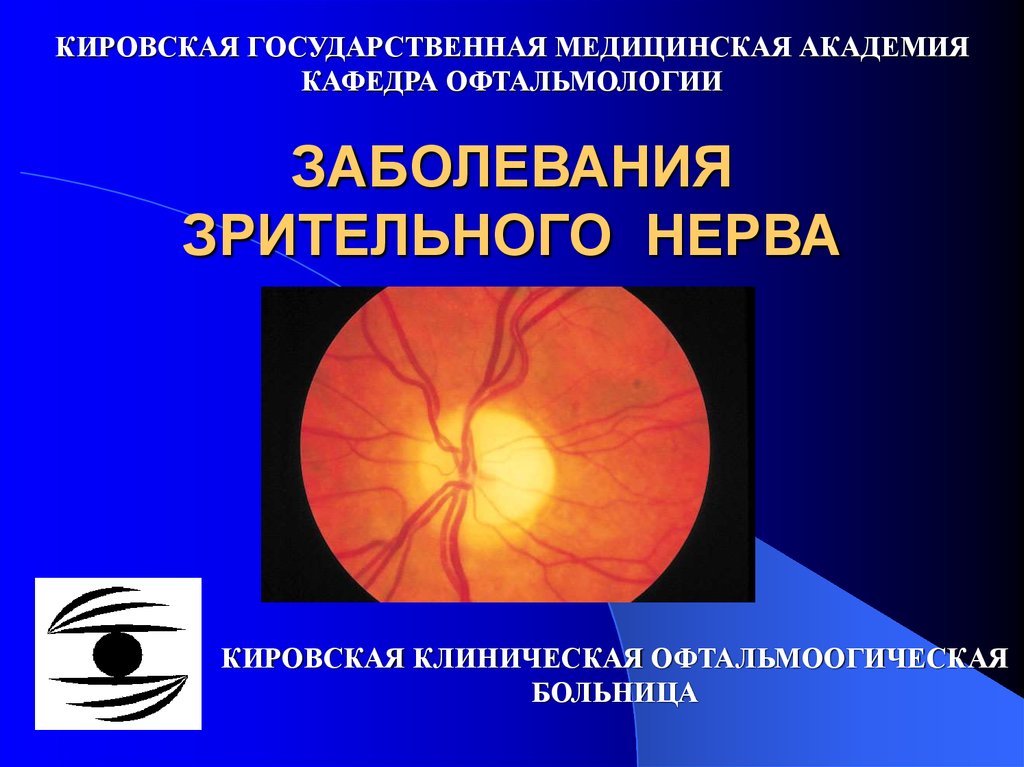 КИРОВСКАЯ ГОСУДАРСТВЕННАЯ МЕДИЦИНСКАЯ АКАДЕМИЯ
КАФЕДРА ОФТАЛЬМОЛОГИИ

ЗАБОЛЕВАНИЯ
ЗРИТЕЛЬНОГО НЕРВА

КИРОВСКАЯ КЛИНИЧЕСКАЯ ОФТАЛЬМООГИЧЕСКАЯ БОЛЬНИЦА